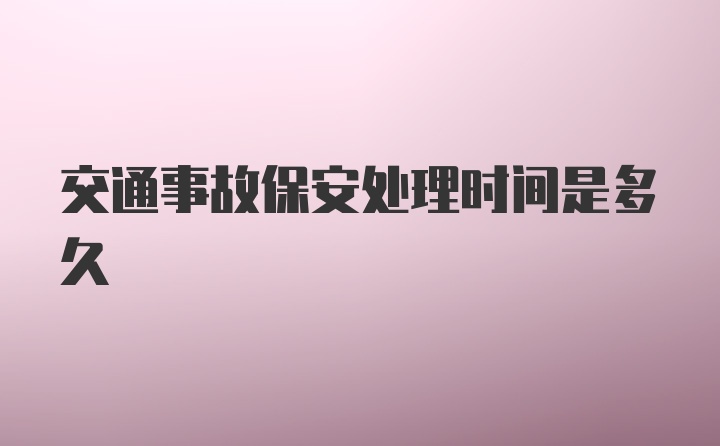 交通事故保安处理时间是多久